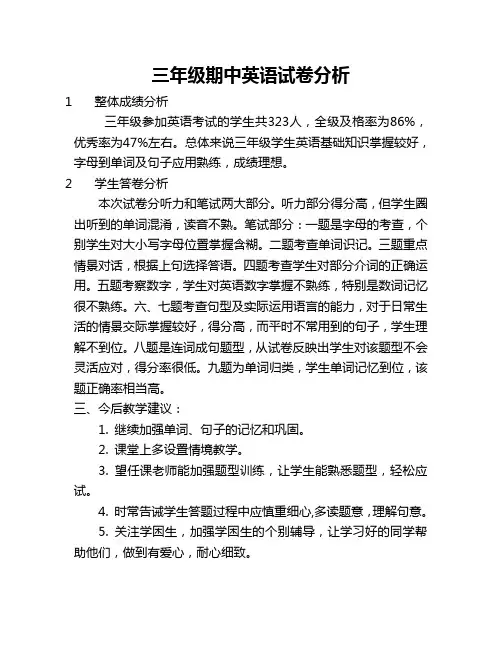 三年级期中英语试卷分析

1　整体成绩分析

三年级参加英语考试的学生共323人，全级及格率为86%，优秀率为47%左右。总体来说三年级学生英语基础知识掌握较好，字母到单词及句子应用熟练，成绩理想。

2　学生答卷分析

本次试卷分听力和笔试两大部分。听力部分得分高，但学生圈出听到的单词混淆，读音不熟。笔试部分：一题是字母的考查，个别学生对大小写字母位置掌握含糊。二题考查单词识记。三题重点情景对话，根据上句选择答语。四题考查学生对部分介词的正确运用。五题考察数字，学生对英语数字掌握不熟练，特别是数词记忆很不熟练。六、七题考查句型及实际运用语言的能力，对于日常生活的情景交际掌握较好，得分高，而平时不常用到的句子，学生理解不到位。八题是连词成句题型，从试卷反映出学生对该题型不会灵活应对，得分率很低。九题为单词归类，学生单词记忆到位，该题正确率相当高。

三、今后教学建议：

1. 继续加强单词、句子的记忆和巩固。

2. 课堂上多设置情境教学。

3. 望任课老师能加强题型训练，让学生能熟悉题型，轻松应试。

4. 时常告诫学生答题过程中应慎重细心,多读题意，理解句意。

5. 关注学困生，加强学困生的个别辅导，让学习好的同学帮助他们，做到有爱心，耐心细致。